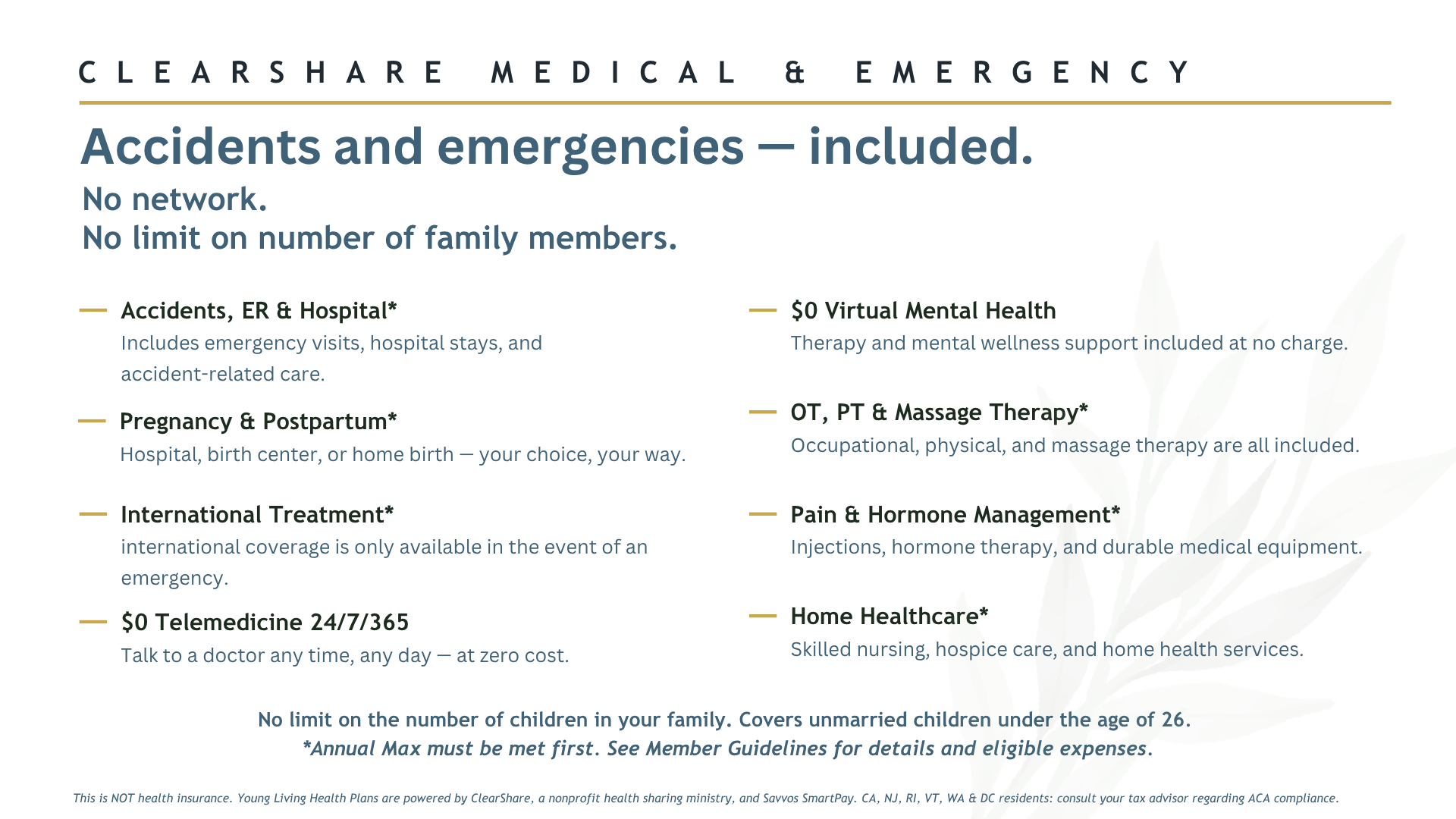 CLEARSHARE MEDICAL & EMERGENCY

Accidents and emergencies — included.

No network.
No limit on number of family members.

— Accidents, ER & Hospital*
Includes emergency visits, hospital stays, and accident-related care.

— Pregnancy & Postpartum*
Hospital, birth center, or home birth — your choice, your way.

— International Treatment*
international coverage is only available in the event of an emergency.

— $0 Telemedicine 24/7/365
Talk to a doctor any time, any day — at zero cost.

— $0 Virtual Mental Health
Therapy and mental wellness support included at no charge.

— OT, PT & Massage Therapy*
Occupational, physical, and massage therapy are all included.

— Pain & Hormone Management*
Injections, hormone therapy, and durable medical equipment.

— Home Healthcare*
Skilled nursing, hospice care, and home health services.

No limit on the number of children in your family. Covers unmarried children under the age of 26.
*Annual Max must be met first. See Member Guidelines for details and eligible expenses.

This is NOT health insurance. Young Living Health Plans are powered by ClearShare, a nonprofit health sharing ministry, and Savvos SmartPay. CA, NJ, RI, VT, WA & DC residents: consult your tax advisor regarding ACA compliance.